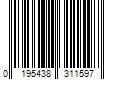 0 195438 311597